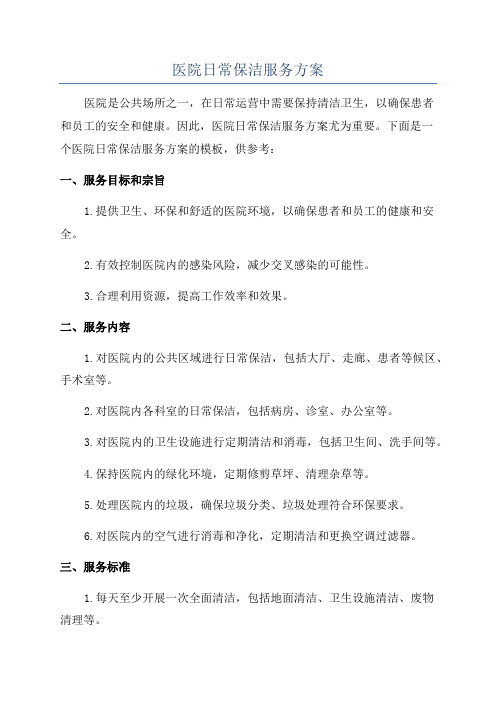 医院日常保洁服务方案

医院是公共场所之一，在日常运营中需要保持清洁卫生，以确保患者和员工的安全和健康。因此，医院日常保洁服务方案尤为重要。下面是一个医院日常保洁服务方案的模板，供参考：

一、服务目标和宗旨

1.提供卫生、环保和舒适的医院环境，以确保患者和员工的健康和安全。

2.有效控制医院内的感染风险，减少交叉感染的可能性。

3.合理利用资源，提高工作效率和效果。

二、服务内容

1.对医院内的公共区域进行日常保洁，包括大厅、走廊、患者等候区、手术室等。

2.对医院内各科室的日常保洁，包括病房、诊室、办公室等。

3.对医院内的卫生设施进行定期清洁和消毒，包括卫生间、洗手间等。

4.保持医院内的绿化环境，定期修剪草坪、清理杂草等。

5.处理医院内的垃圾，确保垃圾分类、垃圾处理符合环保要求。

6.对医院内的空气进行消毒和净化，定期清洁和更换空调过滤器。

三、服务标准

1.每天至少开展一次全面清洁，包括地面清洁、卫生设施清洁、废物清理等。